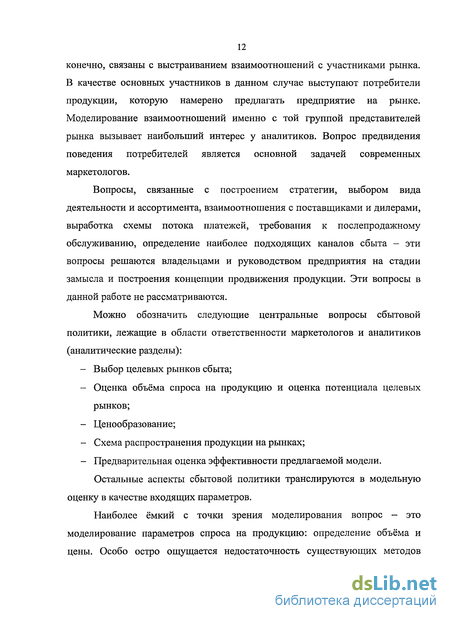 12

конечно, связаны с выстраиванием взаимоотношений с участниками рынка. В качестве основных участников в данном случае выступают потребители продукции, которую намерено предлагать предприятие на рынке. Моделирование взаимоотношений именно с той группой представителей рынка вызывает наибольший интерес у аналитиков. Вопрос предвидения поведения потребителей является основной задачей современных маркетологов.

Вопросы, связанные с построением стратегии, выбором вида деятельности и ассортимента, взаимоотношения с поставщиками и дилерами, выработка схемы потока платежей, требования к послепродажному обслуживанию, определение наиболее подходящих каналов сбыта – эти вопросы решаются владельцами и руководством предприятия на стадии замысла и построения концепции продвижения продукции. Эти вопросы в данной работе не рассматриваются.

Можно обозначить следующие центральные вопросы сбытовой политики, лежащие в области ответственности маркетологов и аналитиков (аналитические разделы):

– Выбор целевых рынков сбыта;

– Оценка объёма спроса на продукцию и оценка потенциала целевых рынков;

– Ценообразование;

– Схема распространения продукции на рынках;

– Предварительная оценка эффективности предлагаемой модели.

Остальные аспекты сбытовой политики транслируются в модельную оценку в качестве входящих параметров.

Наиболее ёмкий с точки зрения моделирования вопрос – это моделирование параметров спроса на продукцию: определение объёма и цены. Особо остро ощущается недостаточность существующих методов

dsLib.net
библиотека диссертаций